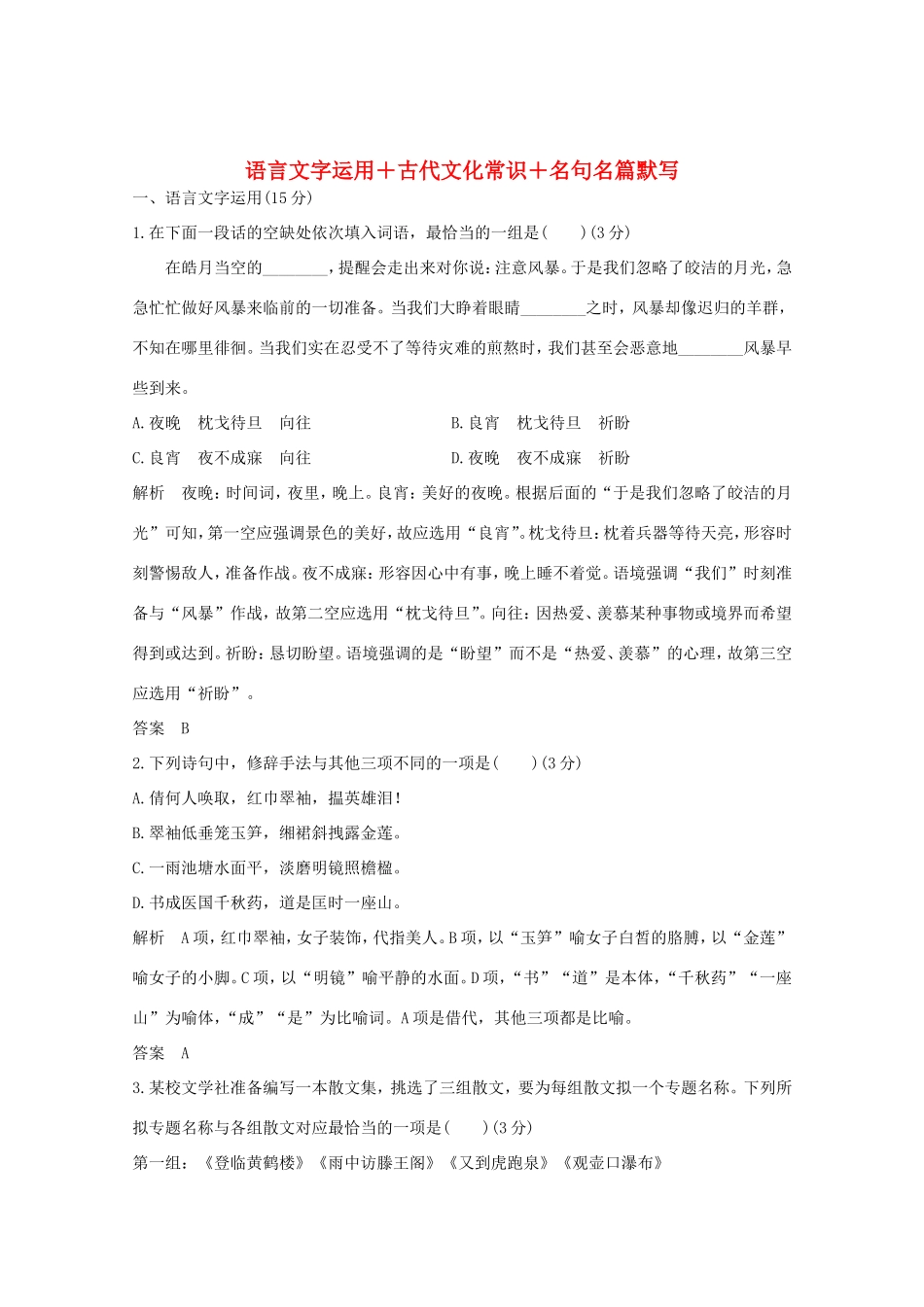 语言文字运用＋古代文化常识＋名句名篇默写

一、语言文字运用(15分)

1.在下面一段话的空缺处依次填入词语，最恰当的一组是(　　)(3分)

在皓月当空的________，提醒会走出来对你说：注意风暴。于是我们忽略了皎洁的月光，急急忙忙做好风暴来临前的一切准备。当我们大睁着眼睛________之时，风暴却像迟归的羊群，不知在哪里徘徊。当我们实在忍受不了等待灾难的煎熬时，我们甚至会恶意地________风暴早些到来。

A.夜晚　枕戈待旦　向往

B.良宵　枕戈待旦　祈盼

C.良宵　夜不成寐　向往

D.夜晚　夜不成寐　祈盼

解析　夜晚：时间词，夜里，晚上。良宵：美好的夜晚。根据后面的“于是我们忽略了皎洁的月光”可知，第一空应强调景色的美好，故应选用“良宵”。枕戈待旦：枕着兵器等待天亮，形容时刻警惕敌人，准备作战。夜不成寐：形容因心中有事，晚上睡不着觉。语境强调“我们”时刻准备与“风暴”作战，故第二空应选用“枕戈待旦”。向往：因热爱、羡慕某种事物或境界而希望得到或达到。祈盼：恳切盼望。语境强调的是“盼望”而不是“热爱、羡慕”的心理，故第三空应选用“祈盼”。

答案　B

2.下列诗句中，修辞手法与其他三项不同的一项是(　　)(3分)

A.倩何人唤取，红巾翠袖，揾英雄泪！

B.翠袖低垂笼玉笋，缃裙斜拽露金莲。

C.一雨池塘水面平，淡磨明镜照檐楹。

D.书成医国千秋药，道是匡时一座山。

解析　A项，红巾翠袖，女子装饰，代指美人。B项，以“玉笋”喻女子白皙的胳膊，以“金莲”喻女子的小脚。C项，以“明镜”喻平静的水面。D项，“书”“道”是本体，“千秋药”“一座山”为喻体，“成”“是”为比喻词。A项是借代，其他三项都是比喻。

答案　A

3.某校文学社准备编写一本散文集，挑选了三组散文，要为每组散文拟一个专题名称。下列所拟专题名称与各组散文对应最恰当的一项是(　　)(3分)

第一组：《登临黄鹤楼》《雨中访滕王阁》《又到虎跑泉》《观壶口瀑布》